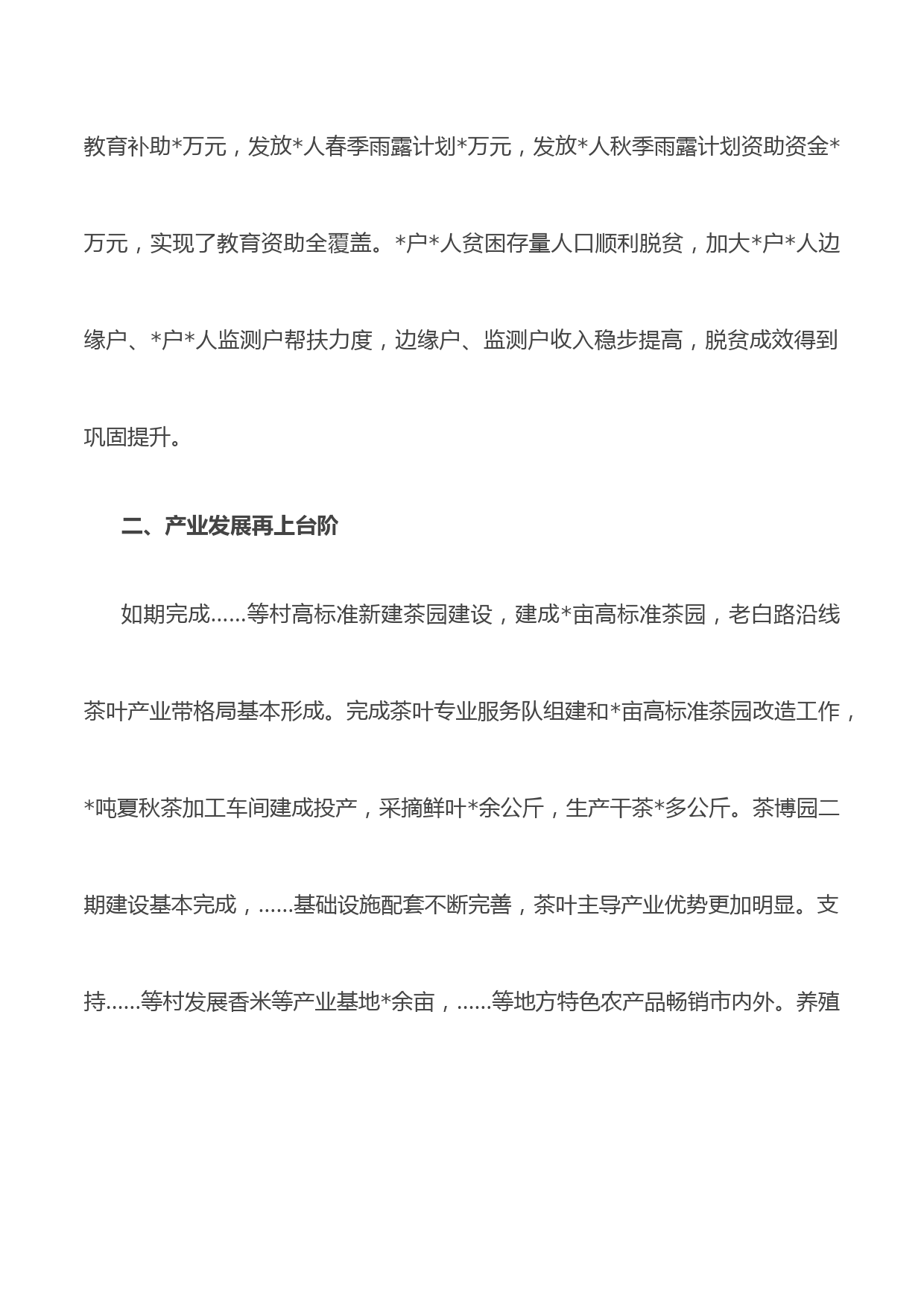 教育补助*万元，发放*人春季雨露计划*万元，发放*人秋季雨露计划资助资金*万元，实现了教育资助全覆盖。*户*人贫困存量人口顺利脱贫，加大*户*人边缘户、*户*人监测户帮扶力度，边缘户、监测户收入稳步提高，脱贫成效得到巩固提升。

二、产业发展再上台阶

如期完成……等村高标准新建茶园建设，建成*亩高标准茶园，老白路沿线茶叶产业带格局基本形成。完成茶叶专业服务队组建和*亩高标准茶园改造工作，*吨夏秋茶加工车间建成投产，采摘鲜叶*余公斤，生产干茶*多公斤。茶博园二期建设基本完成，……基础设施配套不断完善，茶叶主导产业优势更加明显。支持……等村发展香米等产业基地*余亩，……等地方特色农产品畅销市内外。养殖